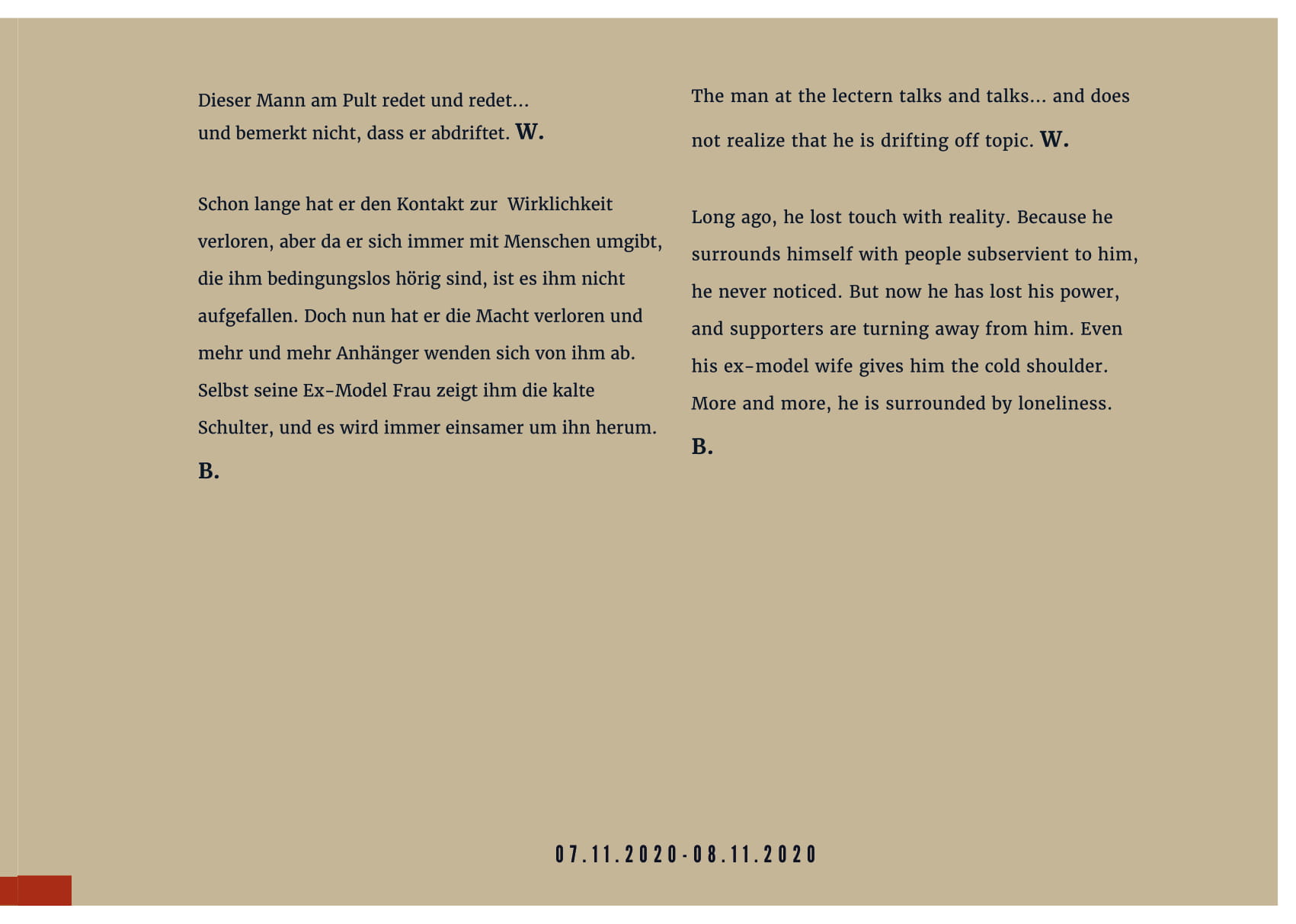 Dieser Mann am Pult redet und redet…
und bemerkt nicht, dass er abdriftet. W.

Schon lange hat er den Kontakt zur Wirklichkeit verloren, aber da er sich immer mit Menschen umgibt, die ihm bedingungslos hörig sind, ist es ihm nicht aufgefallen. Doch nun hat er die Macht verloren und mehr und mehr Anhänger wenden sich von ihm ab. Selbst seine Ex-Model Frau zeigt ihm die kalte Schulter, und es wird immer einsamer um ihn herum.
B.

The man at the lectern talks and talks… and does not realize that he is drifting off topic. W.

Long ago, he lost touch with reality. Because he surrounds himself with people subservient to him, he never noticed. But now he has lost his power, and supporters are turning away from him. Even his ex-model wife gives him the cold shoulder. More and more, he is surrounded by loneliness.
B.

07.11.2020-08.11.2020